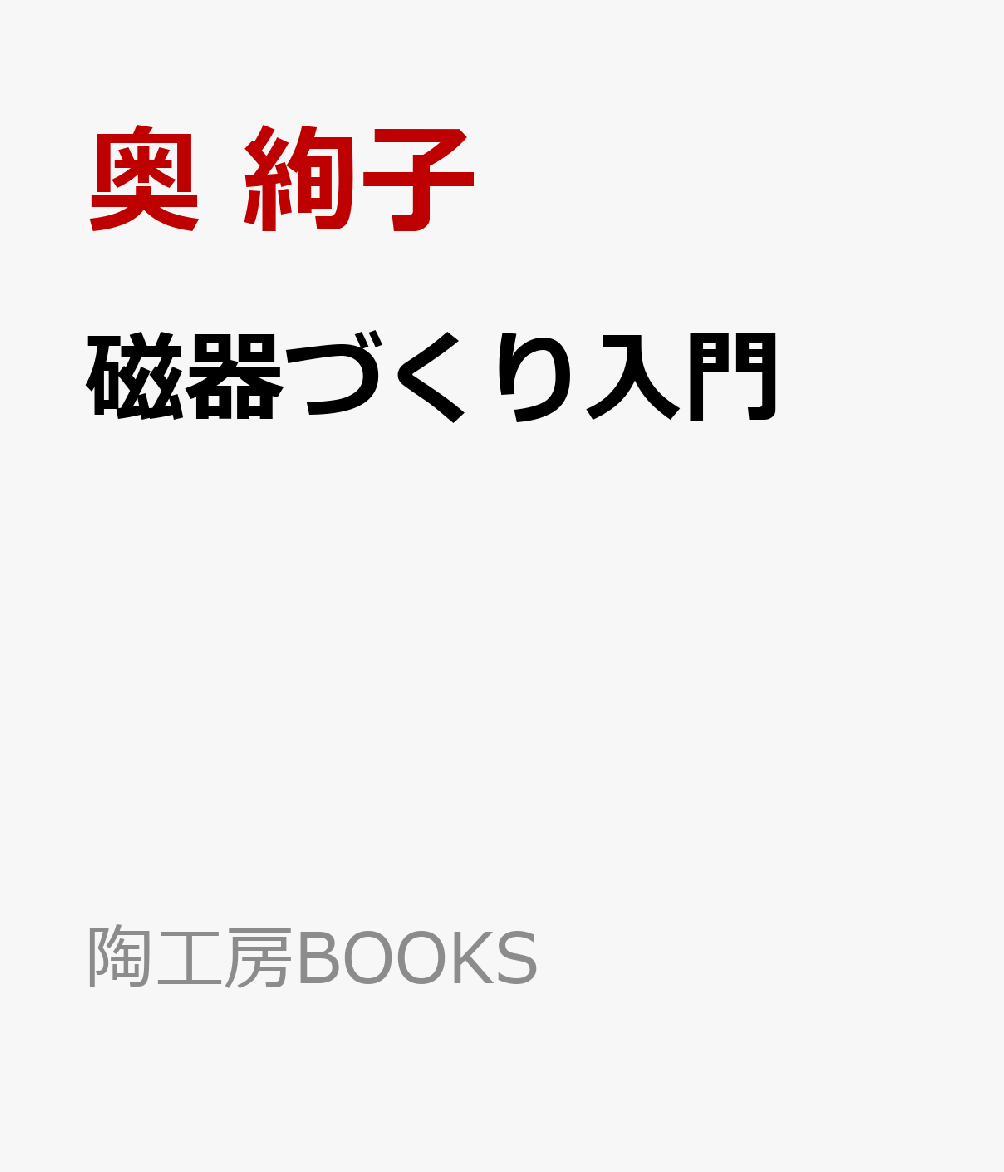 奥 絢子

磁器づくり入門

陶工房BOOKS